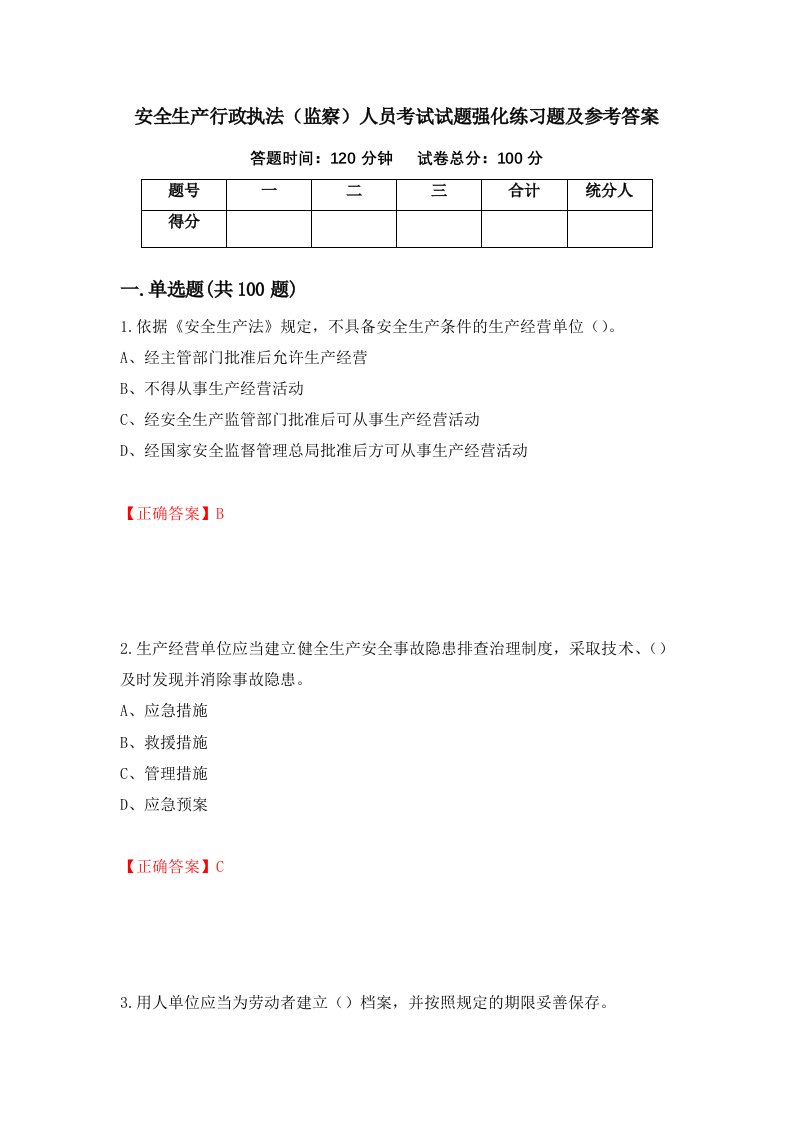 安全生产行政执法（监察）人员考试试题强化练习题及参考答案

答题时间：120 分钟　　试卷总分：100 分

| 题号 | 一 | 二 | 三 | 合计 | 统分人 |
|---|---|---|---|---|---|
| 得分 | | | | | |

一.单选题(共 100 题)

1.依据《安全生产法》规定，不具备安全生产条件的生产经营单位（）。

A、经主管部门批准后允许生产经营

B、不得从事生产经营活动

C、经安全生产监管部门批准后可从事生产经营活动

D、经国家安全监督管理总局批准后方可从事生产经营活动

【正确答案】B

2.生产经营单位应当建立健全生产安全事故隐患排查治理制度，采取技术、（）及时发现并消除事故隐患。

A、应急措施

B、救援措施

C、管理措施

D、应急预案

【正确答案】C

3.用人单位应当为劳动者建立（）档案，并按照规定的期限妥善保存。